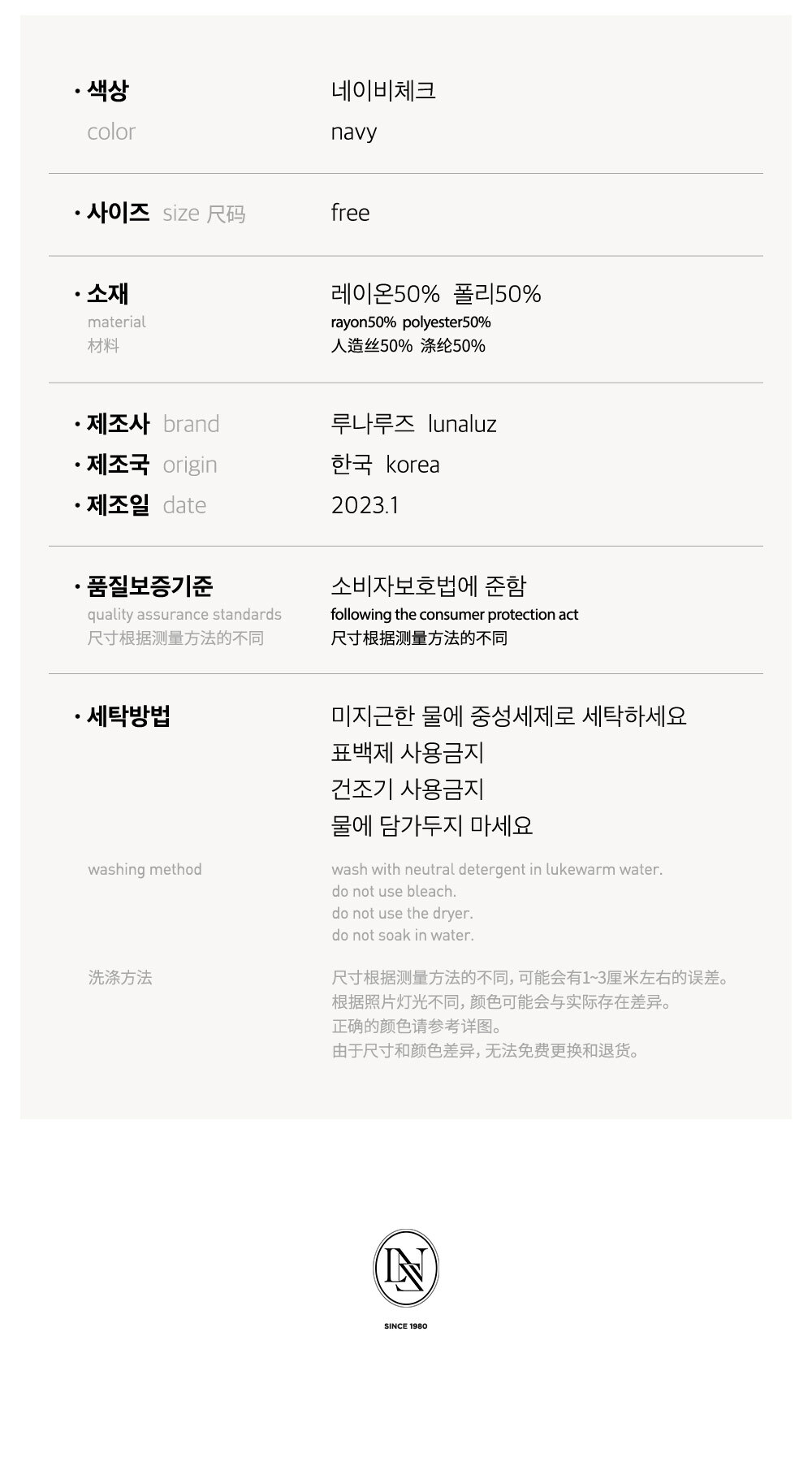 · 색상
color

네이비체크
navy

· 사이즈 size 尺码

free

· 소재
material
材料

레이온50% 폴리50%
rayon50% polyester50%
人造丝50% 涤纶50%

· 제조사 brand
· 제조국 origin
· 제조일 date

루나루즈 lunaluz
한국 korea
2023.1

· 품질보증기준
quality assurance standards
尺寸根据测量方法的不同

소비자보호법에 준함
following the consumer protection act
尺寸根据测量方法的不同

· 세탁방법

미지근한 물에 중성세제로 세탁하세요
표백제 사용금지
건조기 사용금지
물에 담가두지 마세요

washing method

wash with neutral detergent in lukewarm water.
do not use bleach.
do not use the dryer.
do not soak in water.

洗涤方法

尺寸根据测量方法的不同, 可能会有1~3厘米左右的误差。
根据照片灯光不同, 颜色可能会与实际存在差异。
正确的颜色请参考详图。
由于尺寸和颜色差异, 无法免费更换和退货。

LN

SINCE 1980